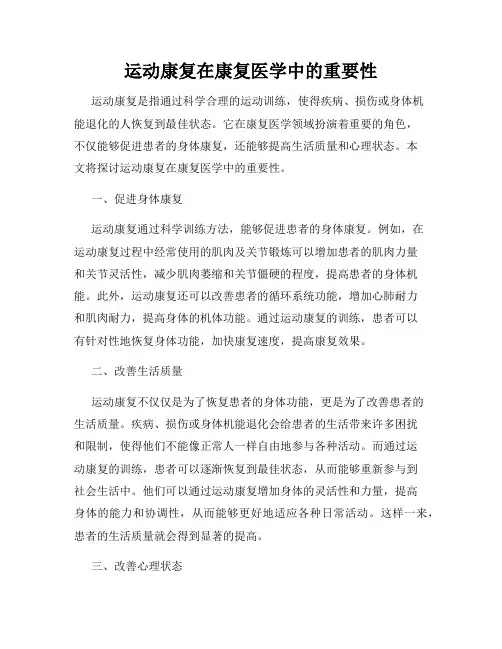 运动康复在康复医学中的重要性

运动康复是指通过科学合理的运动训练，使得疾病、损伤或身体机能退化的人恢复到最佳状态。它在康复医学领域扮演着重要的角色，不仅能够促进患者的身体康复，还能够提高生活质量和心理状态。本文将探讨运动康复在康复医学中的重要性。

一、促进身体康复

运动康复通过科学训练方法，能够促进患者的身体康复。例如，在运动康复过程中经常使用的肌肉及关节锻炼可以增加患者的肌肉力量和关节灵活性，减少肌肉萎缩和关节僵硬的程度，提高患者的身体机能。此外，运动康复还可以改善患者的循环系统功能，增加心肺耐力和肌肉耐力，提高身体的机体功能。通过运动康复的训练，患者可以有针对性地恢复身体功能，加快康复速度，提高康复效果。

二、改善生活质量

运动康复不仅仅是为了恢复患者的身体功能，更是为了改善患者的生活质量。疾病、损伤或身体机能退化会给患者的生活带来许多困扰和限制，使得他们不能像正常人一样自由地参与各种活动。而通过运动康复的训练，患者可以逐渐恢复到最佳状态，从而能够重新参与到社会生活中。他们可以通过运动康复增加身体的灵活性和力量，提高身体的能力和协调性，从而能够更好地适应各种日常活动。这样一来，患者的生活质量就会得到显著的提高。

三、改善心理状态